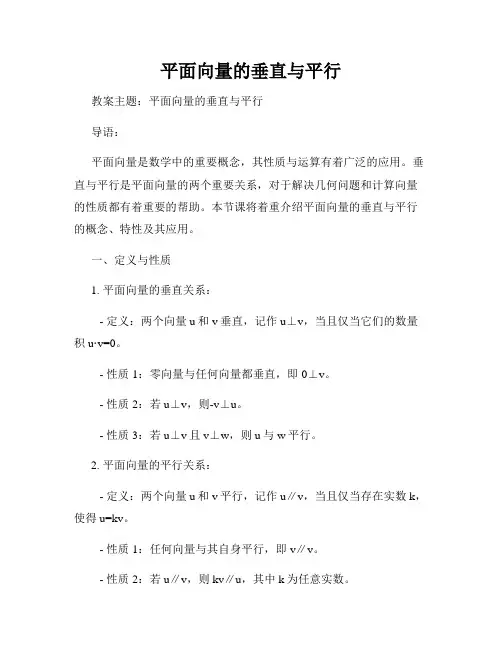 平面向量的垂直与平行

教案主题：平面向量的垂直与平行

导语：

平面向量是数学中的重要概念，其性质与运算有着广泛的应用。垂直与平行是平面向量的两个重要关系，对于解决几何问题和计算向量的性质都有着重要的帮助。本节课将着重介绍平面向量的垂直与平行的概念、特性及其应用。

一、定义与性质

1. 平面向量的垂直关系：

- 定义：两个向量 u 和 v 垂直，记作 u⊥v，当且仅当它们的数量积 u·v=0。

- 性质 1：零向量与任何向量都垂直，即 0⊥v。

- 性质 2：若 u⊥v，则-v⊥u。

- 性质 3：若 u⊥v 且 v⊥w，则 u 与 w 平行。

2. 平面向量的平行关系：

- 定义：两个向量 u 和 v 平行，记作 u∥v，当且仅当存在实数 k，使得 u=kv。

- 性质 1：任何向量与其自身平行，即 v∥v。

- 性质 2：若 u∥v，则 kv∥u，其中 k 为任意实数。